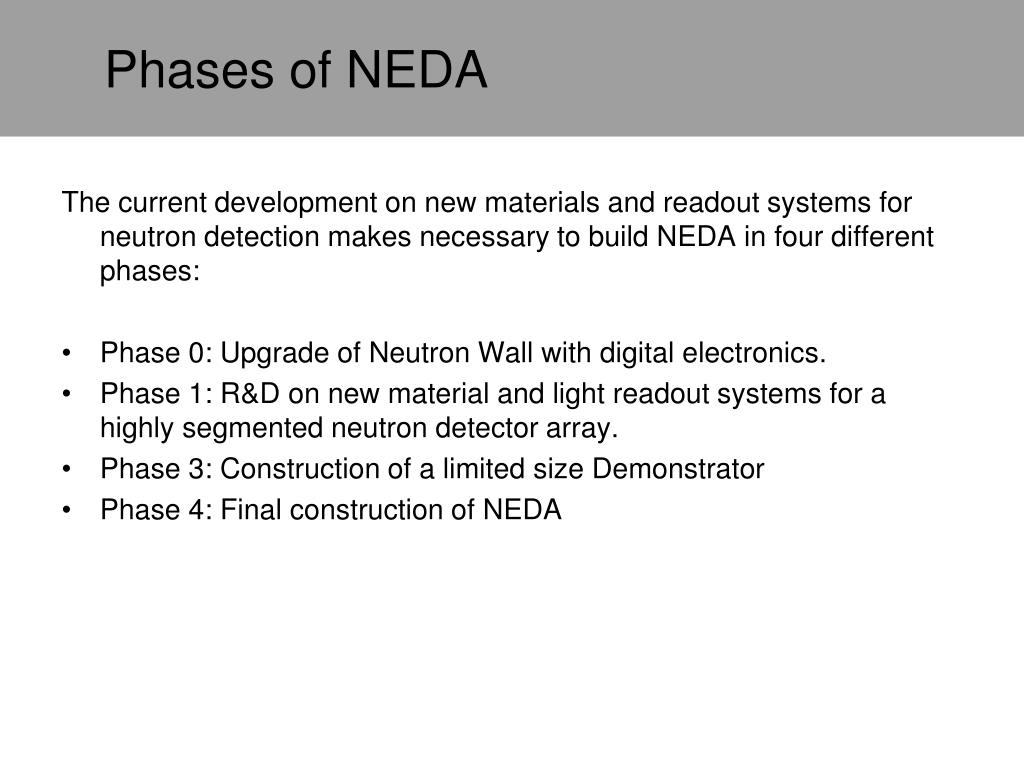 Phases of NEDA

The current development on new materials and readout systems for neutron detection makes necessary to build NEDA in four different phases:

• Phase 0: Upgrade of Neutron Wall with digital electronics.
• Phase 1: R&D on new material and light readout systems for a highly segmented neutron detector array.
• Phase 3: Construction of a limited size Demonstrator
• Phase 4: Final construction of NEDA